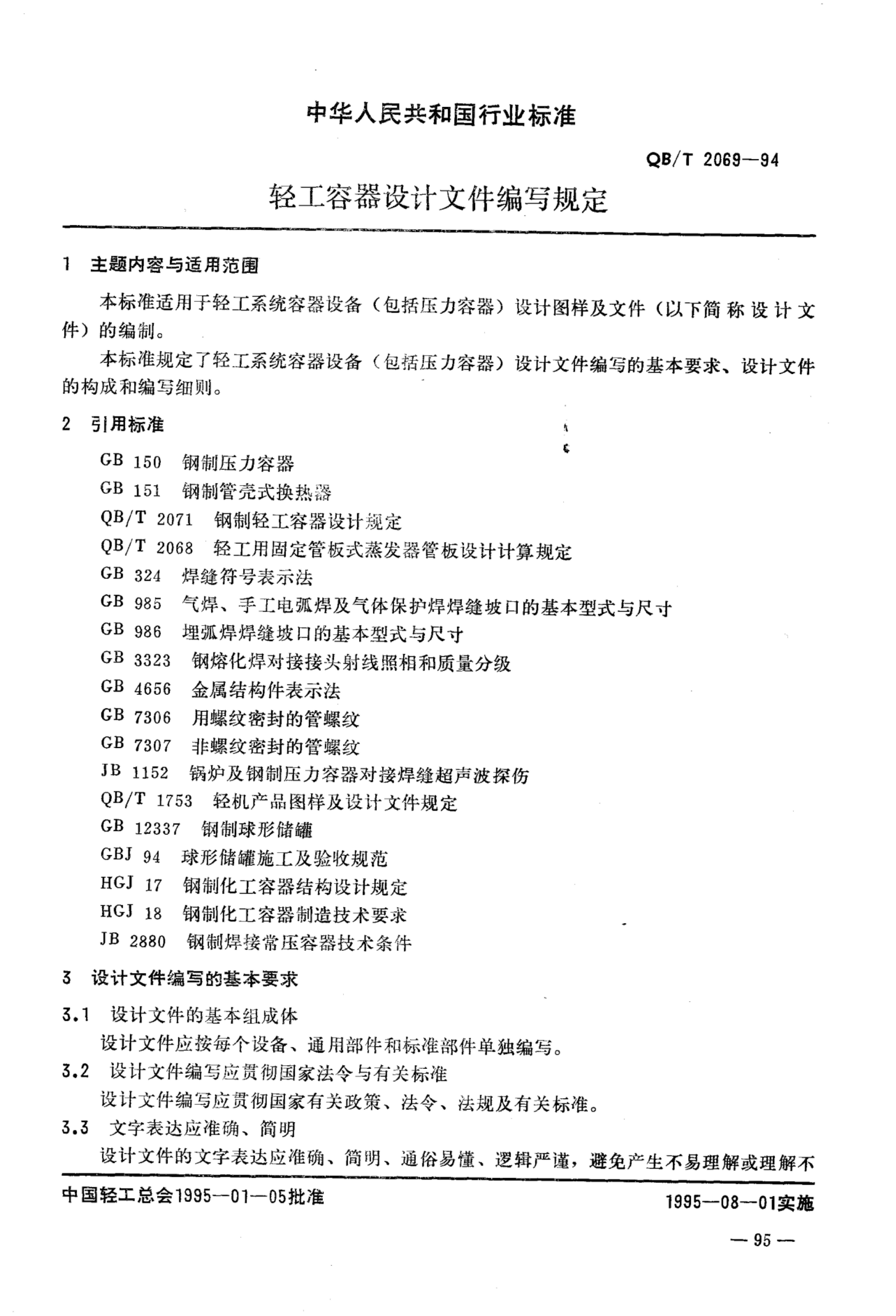 中华人民共和国行业标准

QB/T 2069—94

轻工容器设计文件编写规定

1 主题内容与适用范围

本标准适用于轻工系统容器设备（包括压力容器）设计图样及文件（以下简称设计文件）的编制。

本标准规定了轻工系统容器设备（包括压力容器）设计文件编写的基本要求、设计文件的构成和编写细则。

2 引用标准

GB 150 钢制压力容器
GB 151 钢制管壳式换热器
QB/T 2071 钢制轻工容器设计规定
QB/T 2068 轻工用固定管板式蒸发器管板设计计算规定
GB 324 焊缝符号表示法
GB 985 气焊、手工电弧焊及气体保护焊焊缝坡口的基本型式与尺寸
GB 986 埋弧焊焊缝坡口的基本型式与尺寸
GB 3323 钢熔化焊对接接头射线照相和质量分级
GB 4656 金属结构件表示法
GB 7306 用螺纹密封的管螺纹
GB 7307 非螺纹密封的管螺纹
JB 1152 锅炉及钢制压力容器对接焊缝超声波探伤
QB/T 1753 轻机产品图样及设计文件规定
GB 12337 钢制球形储罐
GBJ 94 球形储罐施工及验收规范
HGJ 17 钢制化工容器结构设计规定
HGJ 18 钢制化工容器制造技术要求
JB 2880 钢制焊接常压容器技术条件

3 设计文件编写的基本要求

3.1 设计文件的基本组成体
设计文件应按每个设备、通用部件和标准部件单独编写。
3.2 设计文件编写应贯彻国家法令与有关标准
设计文件编写应贯彻国家有关政策、法令、法规及有关标准。
3.3 文字表达应准确、简明
设计文件的文字表达应准确、简明、通俗易懂、逻辑严谨，避免产生不易理解或理解不

中国轻工总会1995—01—05批准

1995—08—01实施

— 95 —